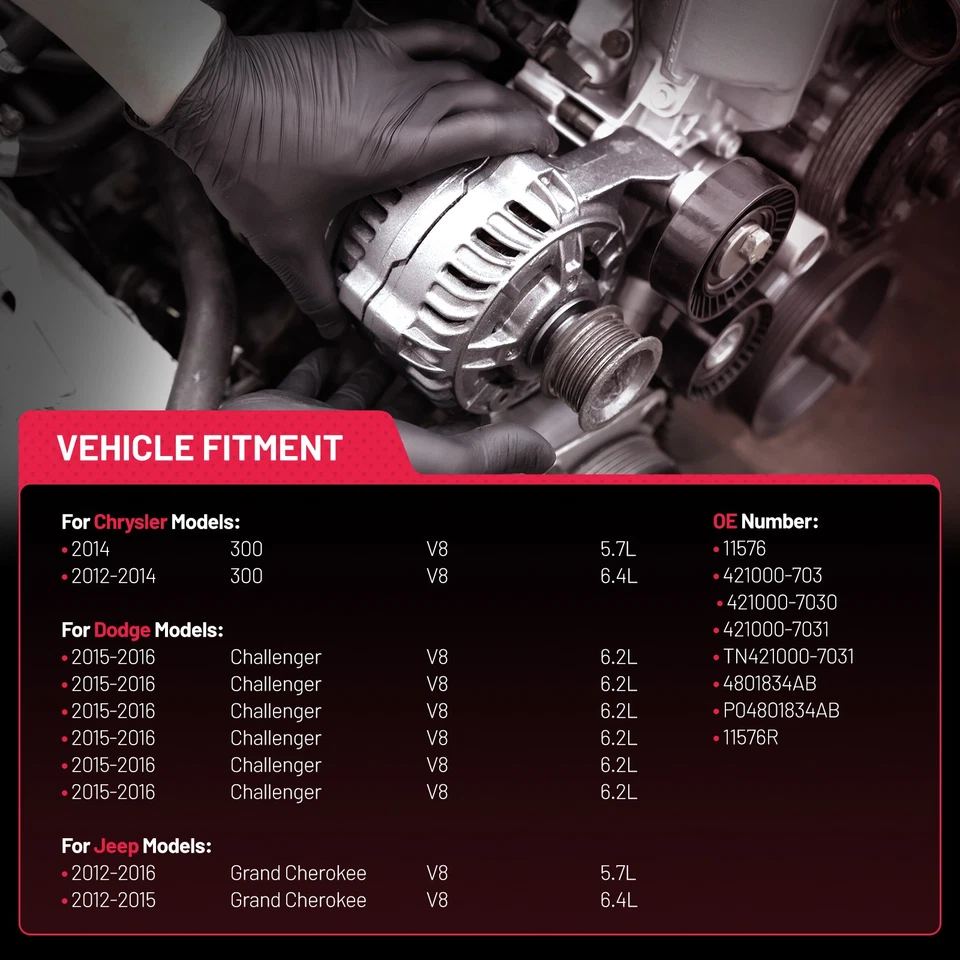 VEHICLE FITMENT

For Chrysler Models:
• 2014 300 V8 5.7L
• 2012-2014 300 V8 6.4L

For Dodge Models:
• 2015-2016 Challenger V8 6.2L
• 2015-2016 Challenger V8 6.2L
• 2015-2016 Challenger V8 6.2L
• 2015-2016 Challenger V8 6.2L
• 2015-2016 Challenger V8 6.2L
• 2015-2016 Challenger V8 6.2L

For Jeep Models:
• 2012-2016 Grand Cherokee V8 5.7L
• 2012-2015 Grand Cherokee V8 6.4L

OE Number:
• 11576
• 421000-703
• 421000-7030
• 421000-7031
• TN421000-7031
• 4801834AB
• P04801834AB
• 11576R